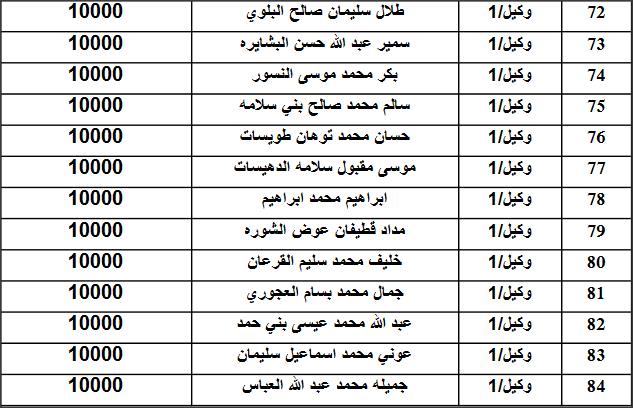 | 72 | وكيل/1 | طلال سليمان صالح البلوي | 10000 |
|---|---|---|---|
| 73 | وكيل/1 | سمير عبد الله حسن البشايره | 10000 |
| 74 | وكيل/1 | بكر محمد موسى النسور | 10000 |
| 75 | وكيل/1 | سالم محمد صالح بني سلامه | 10000 |
| 76 | وكيل/1 | حسان محمد توهان طويسات | 10000 |
| 77 | وكيل/1 | موسى مقبول سلامه الدهيسات | 10000 |
| 78 | وكيل/1 | ابراهيم محمد ابراهيم | 10000 |
| 79 | وكيل/1 | مداد قطيفان عوض الشوره | 10000 |
| 80 | وكيل/1 | خليف محمد سليم القرعان | 10000 |
| 81 | وكيل/1 | جمال محمد بسام العجوري | 10000 |
| 82 | وكيل/1 | عبد الله محمد عيسى بني حمد | 10000 |
| 83 | وكيل/1 | عوني محمد اسماعيل سليمان | 10000 |
| 84 | وكيل/1 | جميله محمد عبد الله العباس | 10000 |